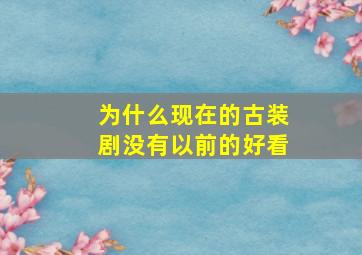 为什么现在的古装剧没有以前的好看